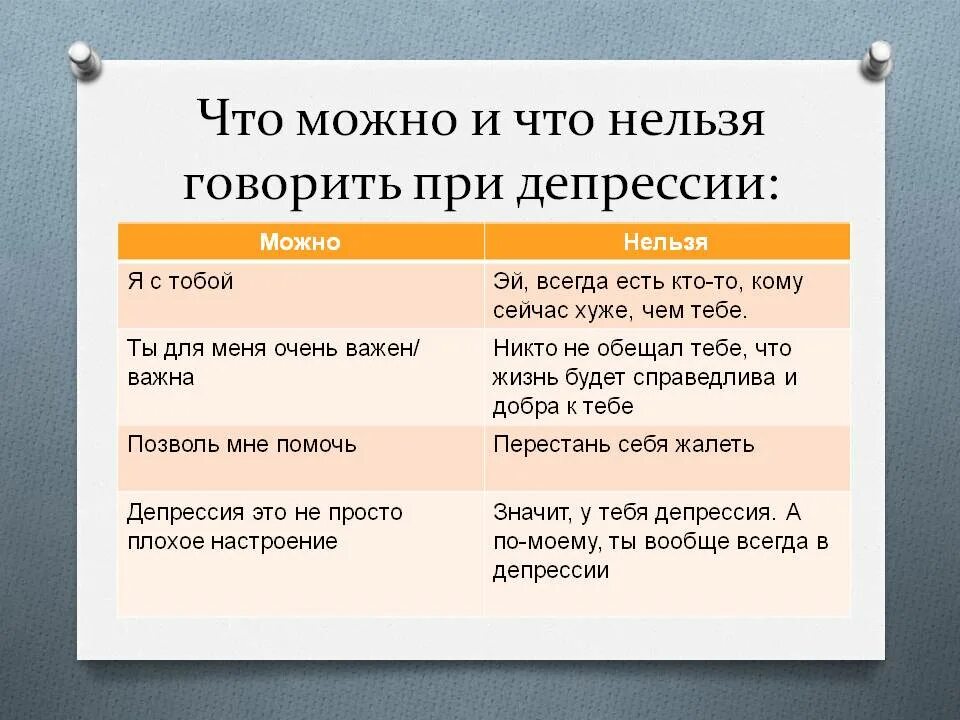 Что можно и что нельзя говорить при депрессии:

| Можно | Нельзя |
|---|---|
| Я с тобой | Эй, всегда есть кто-то, кому сейчас хуже, чем тебе. |
| Ты для меня очень важен/ важна | Никто не обещал тебе, что жизнь будет справедлива и добра к тебе |
| Позволь мне помочь | Перестань себя жалеть |
| Депрессия это не просто плохое настроение | Значит, у тебя депрессия. А по-моему, ты вообще всегда в депрессии |